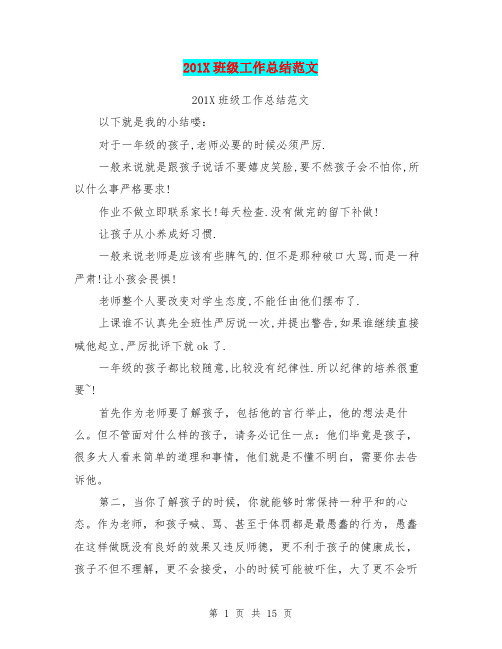 201X 班级工作总结范文

201X 班级工作总结范文

以下就是我的小结喽:

对于一年级的孩子,老师必要的时候必须严厉.

一般来说就是跟孩子说话不要嬉皮笑脸,要不然孩子会不怕你,所以什么事严格要求!

作业不做立即联系家长!每天检查.没有做完的留下补做!

让孩子从小养成好习惯.

一般来说老师是应该有些脾气的.但不是那种破口大骂,而是一种严肃!让小孩会畏惧!

老师整个人要改变对学生态度,不能任由他们摆布了.

上课谁不认真先全班性严厉说一次,并提出警告.如果谁继续直接喊他起立,严厉批评下就 ok 了.

一年级的孩子都比较随意,比较没有纪律性.所以纪律的培养很重要~!

首先作为老师要了解孩子，包括他的言行举止，他的想法是什么。但不管面对什么样的孩子，请务必记住一点：他们毕竟是孩子，很多大人看来简单的道理和事情，他们就是不懂不明白，需要你去告诉他。

第二，当你了解孩子的时候，你就能够时常保持一种平和的心态。作为老师，和孩子喊、骂、甚至于体罚都是最愚蠢的行为，愚蠢在这样做既没有良好的效果又违反师德，更不利于孩子的健康成长，孩子不但不理解，更不会接受，小的时候可能被吓住，大了更不会听

第 1 页 共 15 页